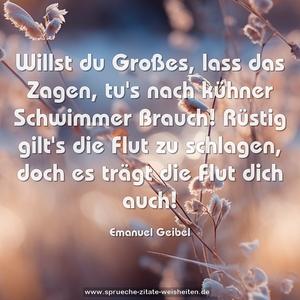 Willst du Großes, lass das Zagen, tu's nach kühner Schwimmer Brauch! Rüstig gilt's die Flut zu schlagen, doch es trägt die Flut dich auch!

Emanuel Geibel

www.sprueche-zitate-weisheiten.de